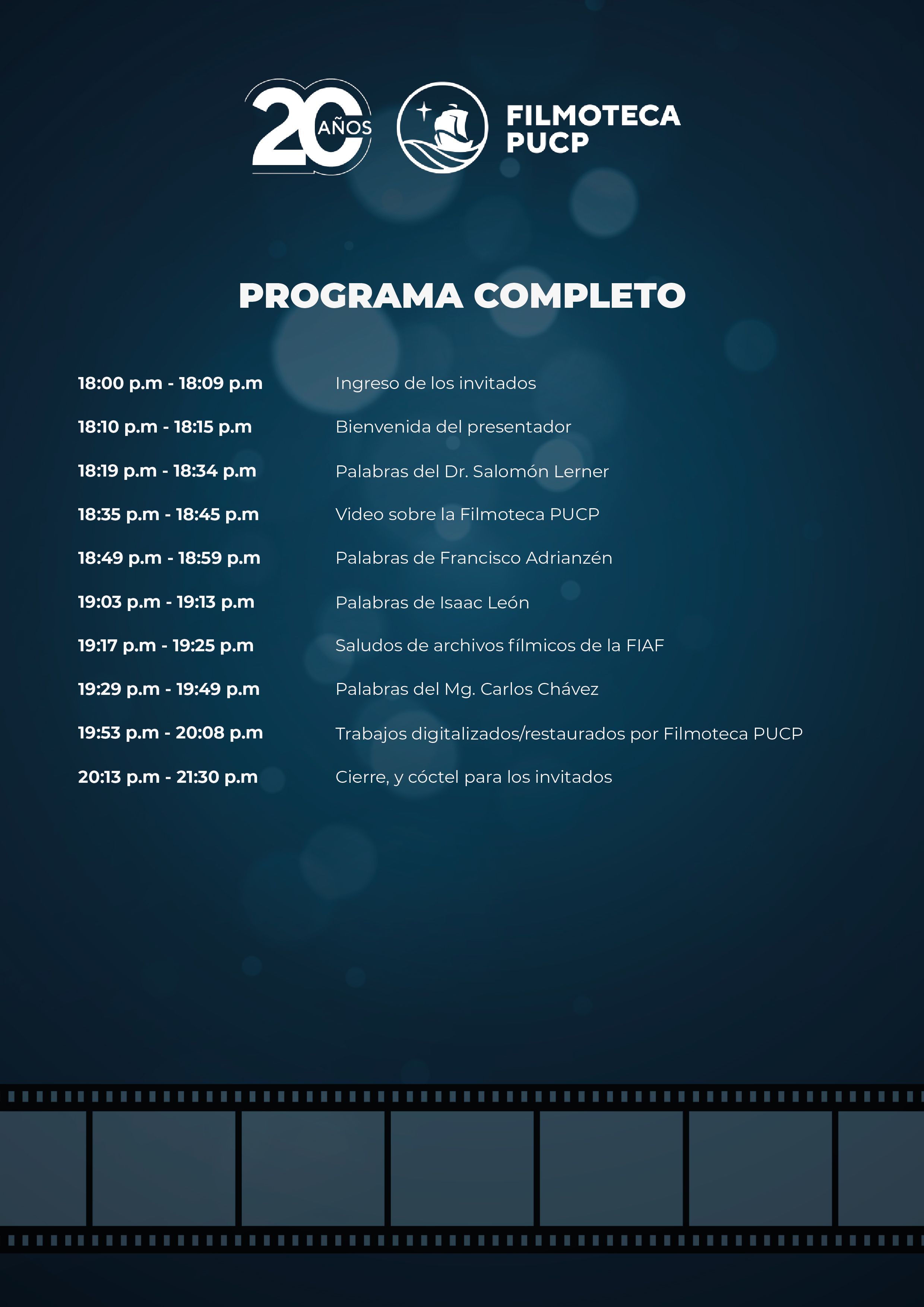 20 AÑOS

FILMOTECA
PUCP

PROGRAMA COMPLETO

18:00 p.m - 18:09 p.m Ingreso de los invitados

18:10 p.m - 18:15 p.m Bienvenida del presentador

18:19 p.m - 18:34 p.m Palabras del Dr. Salomón Lerner

18:35 p.m - 18:45 p.m Video sobre la Filmoteca PUCP

18:49 p.m - 18:59 p.m Palabras de Francisco Adrianzén

19:03 p.m - 19:13 p.m Palabras de Isaac León

19:17 p.m - 19:25 p.m Saludos de archivos fílmicos de la FIAF

19:29 p.m - 19:49 p.m Palabras del Mg. Carlos Chávez

19:53 p.m - 20:08 p.m Trabajos digitalizados/restaurados por Filmoteca PUCP

20:13 p.m - 21:30 p.m Cierre, y cóctel para los invitados